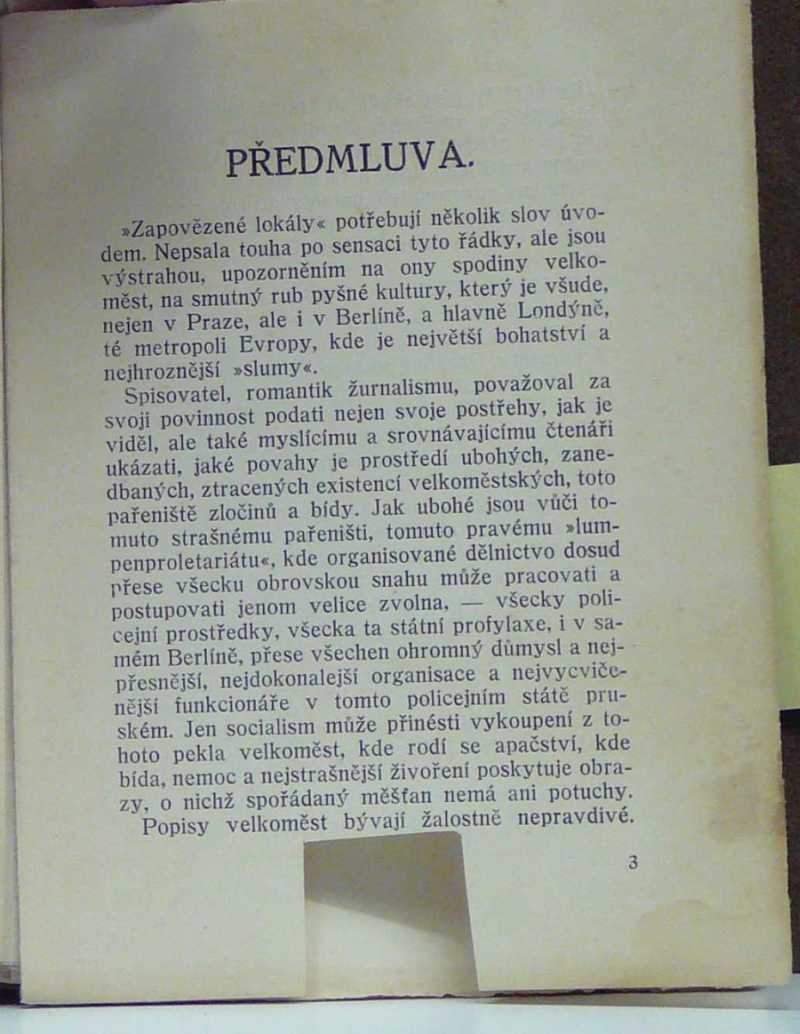 PŘEDMLUVA.

»Zapovězené lokály« potřebují několik slov úvodem. Nepsala touha po sensaci tyto řádky, ale jsou výstrahou, upozorněním na ony spodiny velkoměst, na smutný rub pyšné kultury, který je všude, nejen v Praze, ale i v Berlíně, a hlavně Londýně, té metropoli Evropy, kde je největší bohatství a nejhroznější »slumy«.

Spisovatel, romantik žurnalismu, považoval za svoji povinnost podati nejen svoje postřehy, jak je viděl, ale také myslícímu a srovnávajícímu čtenáři ukázati, jaké povahy je prostředí ubohých, zanedbaných, ztracených existencí velkoměstských, toto pařeniště zločinů a bídy. Jak ubohé jsou vůči tomuto strašnému pařeništi, tomuto pravému »lumpenproletariátu«, kde organisované dělnictvo dosud přese všecku obrovskou snahu může pracovati a postupovati jenom velice zvolna, — všecky policejní prostředky, všecka ta státní profylaxe, i v samém Berlíně, přese všechen ohromný důmysl a nejpřesnější, nejdokonalejší organisace a nejvycvičenější funkcionáře v tomto policejním státě pruském. Jen socialism může přinésti vykoupení z tohoto pekla velkoměst, kde rodí se apačství, kde bída, nemoc a nejstrašnější živoření poskytuje obrazy, o nichž spořádaný měšťan nemá ani potuchy.

Popisy velkoměst bývají žalostně nepravdivé.

3